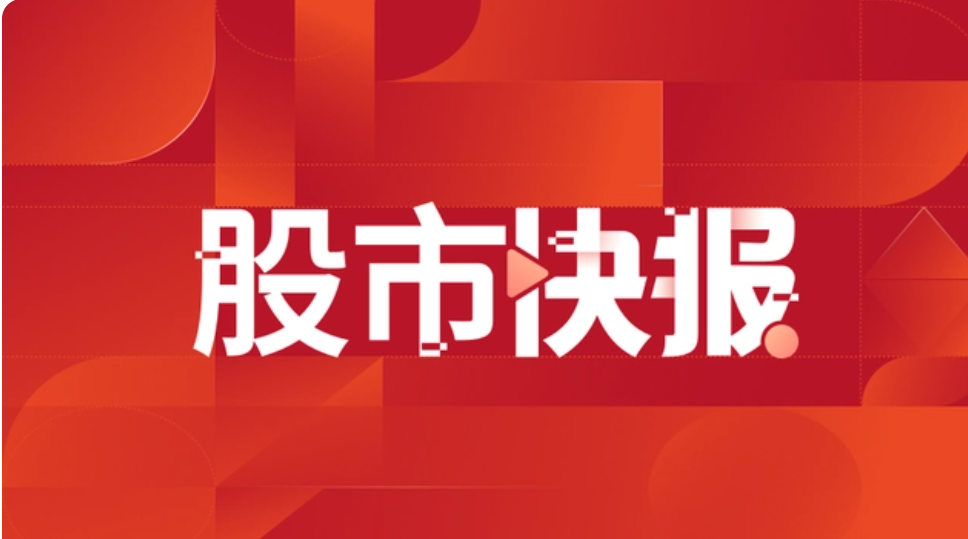 股市快报